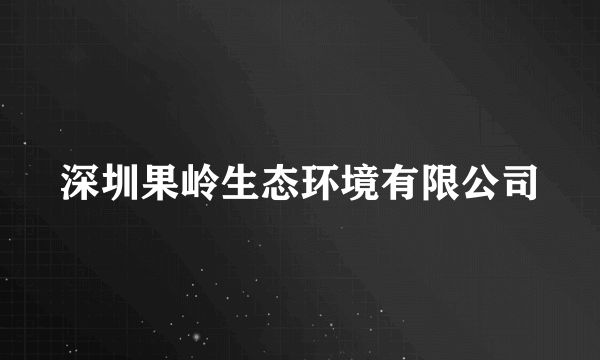 深圳果岭生态环境有限公司